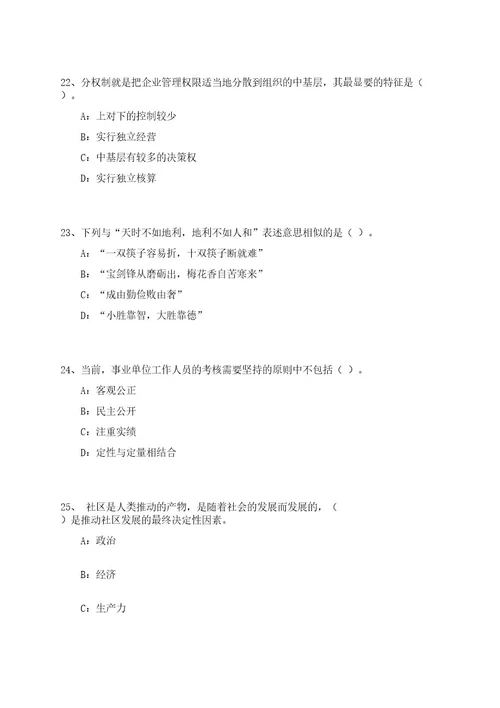 22、分权制就是把企业管理权限适当地分散到组织的中基层，其最显要的特征是（ ）。

A：上对下的控制较少

B：实行独立经营

C：中基层有较多的决策权

D：实行独立核算

23、下列与“天时不如地利，地利不如人和”表述意思相似的是（ ）。

A：“一双筷子容易折，十双筷子断就难”

B：“宝剑锋从磨砺出，梅花香自苦寒来”

C：“成由勤俭败由奢”

D：“小胜靠智，大胜靠德”

24、当前，事业单位工作人员的考核需要坚持的原则中不包括（ ）。

A：客观公正

B：民主公开

C：注重实绩

D：定性与定量相结合

25、 社区是人类推动的产物，是随着社会的发展而发展的，（ ）是推动社区发展的最终决定性因素。

A：政治

B：经济

C：生产力